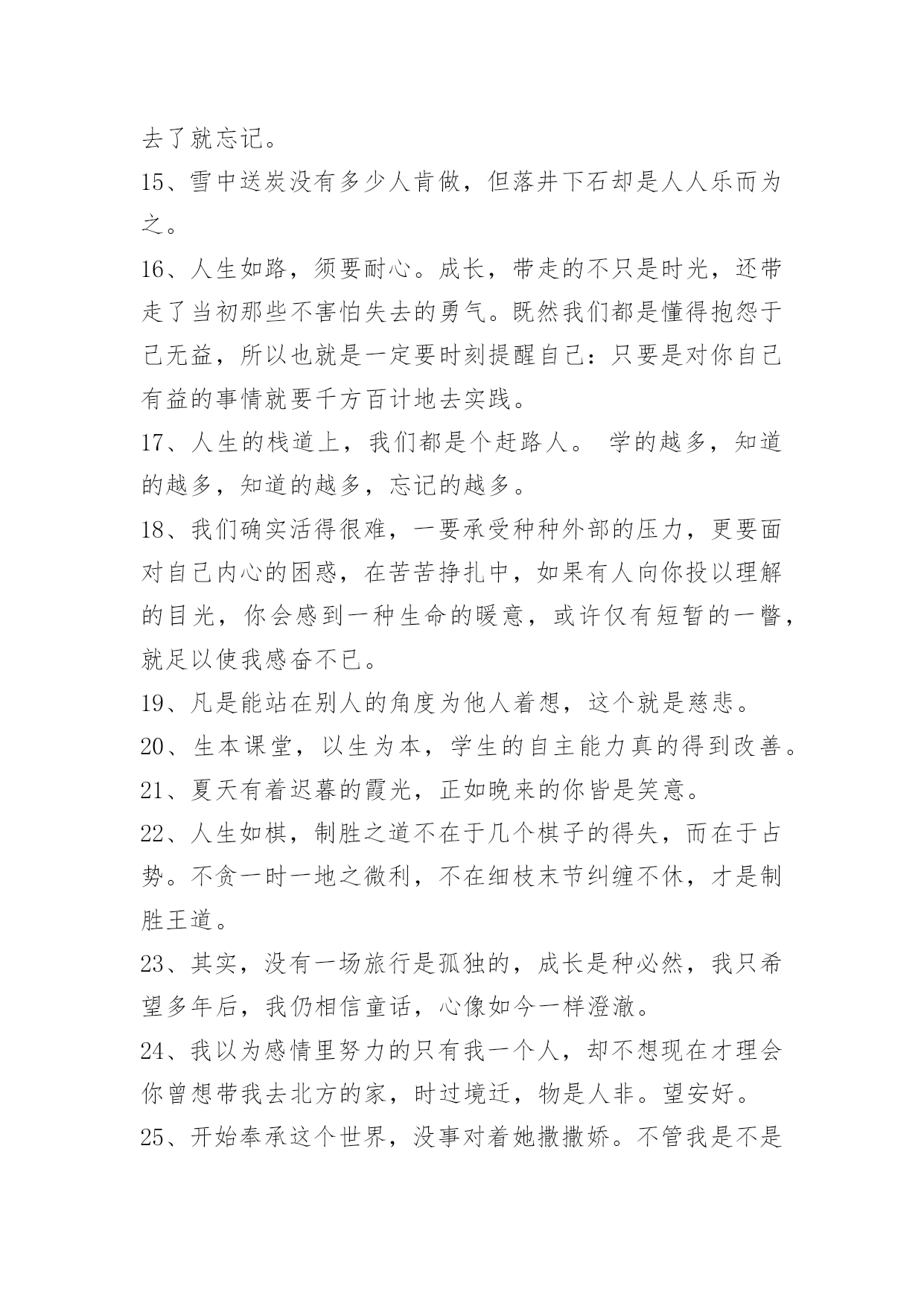 去了就忘记。

15、雪中送炭没有多少人肯做，但落井下石却是人人乐而为之。

16、人生如路，须要耐心。成长，带走的不只是时光，还带走了当初那些不害怕失去的勇气。既然我们都是懂得抱怨于己无益，所以也就是一定要时刻提醒自己：只要是对你自己有益的事情就要千方百计地去实践。

17、人生的栈道上，我们都是个赶路人。 学的越多，知道的越多，知道的越多，忘记的越多。

18、我们确实活得很难，一要承受种种外部的压力，更要面对自己内心的困惑，在苦苦挣扎中，如果有人向你投以理解的目光，你会感到一种生命的暖意，或许仅有短暂的一瞥，就足以使我感奋不已。

19、凡是能站在别人的角度为他人着想，这个就是慈悲。

20、生本课堂，以生为本，学生的自主能力真的得到改善。

21、夏天有着迟暮的霞光，正如晚来的你皆是笑意。

22、人生如棋，制胜之道不在于几个棋子的得失，而在于占势。不贪一时一地之微利，不在细枝末节纠缠不休，才是制胜王道。

23、其实，没有一场旅行是孤独的，成长是种必然，我只希望多年后，我仍相信童话，心像如今一样澄澈。

24、我以为感情里努力的只有我一个人，却不想现在才理会你曾想带我去北方的家，时过境迁，物是人非。望安好。

25、开始奉承这个世界，没事对着她撒撒娇。不管我是不是